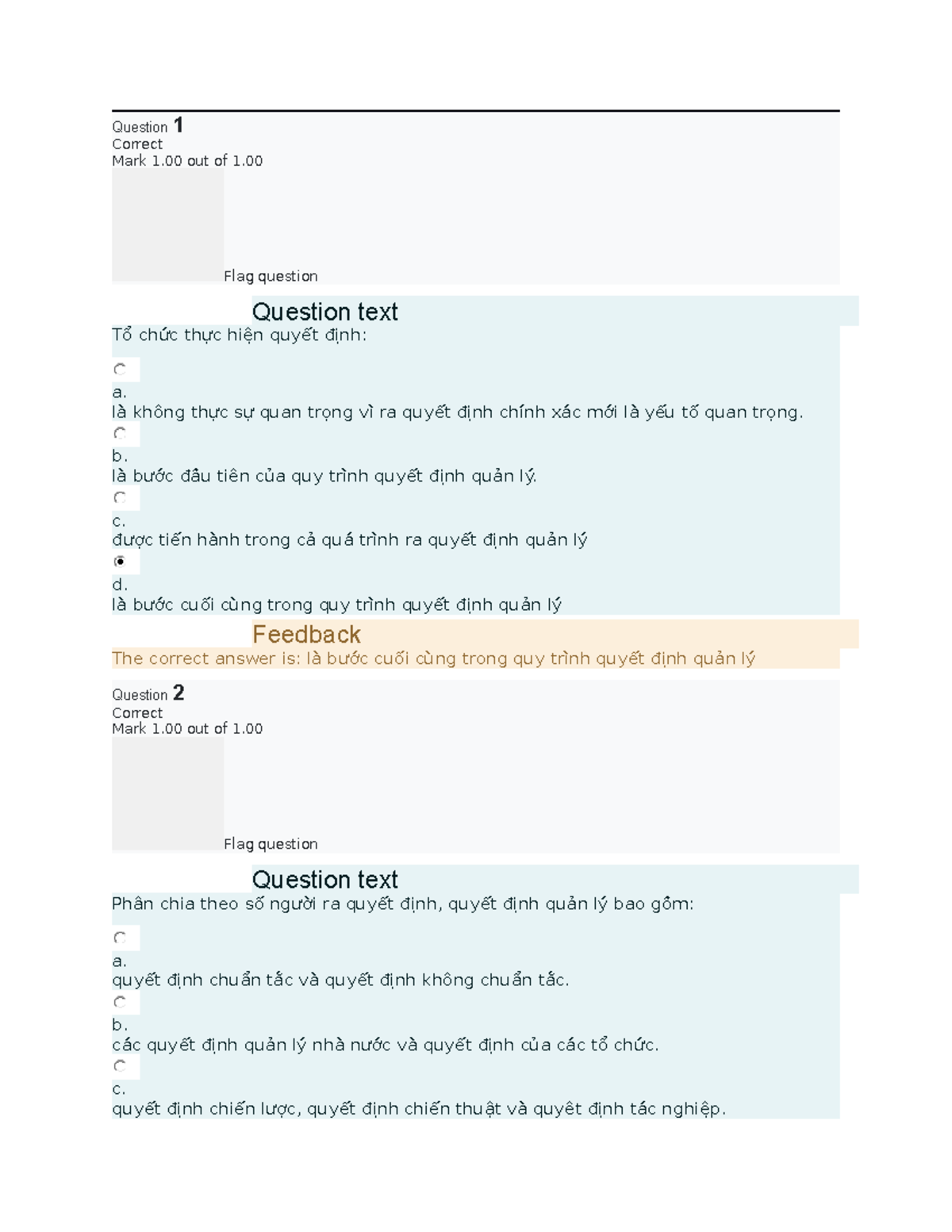 Question 1
Correct
Mark 1.00 out of 1.00

Flag question

Question text
Tổ chức thực hiện quyết định:

a.
là không thực sự quan trọng vì ra quyết định chính xác mới là yếu tố quan trọng.

b.
là bước đầu tiên của quy trình quyết định quản lý.

c.
được tiến hành trong cả quá trình ra quyết định quản lý

d.
là bước cuối cùng trong quy trình quyết định quản lý

Feedback
The correct answer is: là bước cuối cùng trong quy trình quyết định quản lý

Question 2
Correct
Mark 1.00 out of 1.00

Flag question

Question text
Phân chia theo số người ra quyết định, quyết định quản lý bao gồm:

a.
quyết định chuẩn tắc và quyết định không chuẩn tắc.

b.
các quyết định quản lý nhà nước và quyết định của các tổ chức.

c.
quyết định chiến lược, quyết định chiến thuật và quyêt định tác nghiệp.